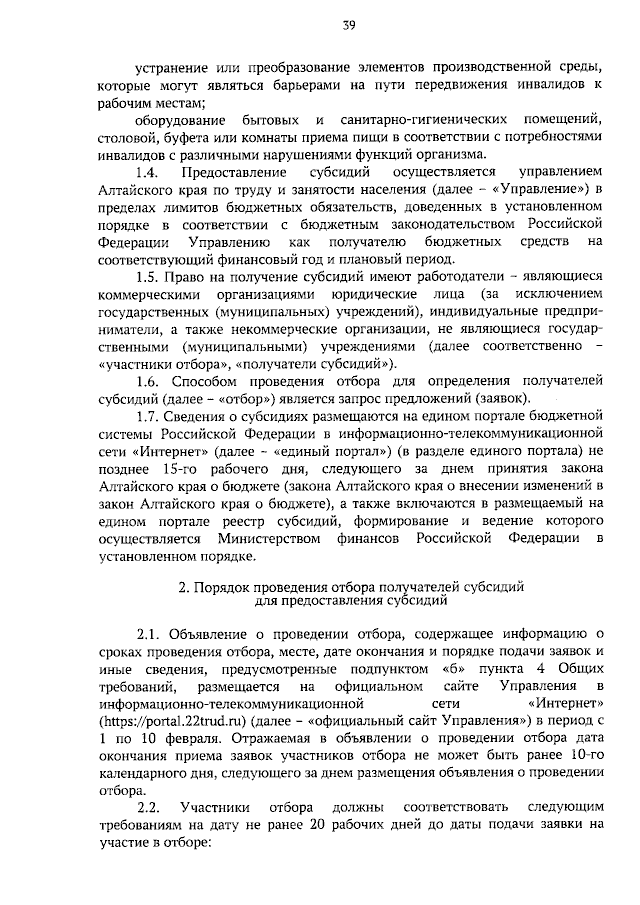 39

устранение или преобразование элементов производственной среды, которые могут являться барьерами на пути передвижения инвалидов к рабочим местам;

оборудование бытовых и санитарно-гигиенических помещений, столовой, буфета или комнаты приема пищи в соответствии с потребностями инвалидов с различными нарушениями функций организма.

1.4. Предоставление субсидий осуществляется управлением Алтайского края по труду и занятости населения (далее – «Управление») в пределах лимитов бюджетных обязательств, доведенных в установленном порядке в соответствии с бюджетным законодательством Российской Федерации Управлению как получателю бюджетных средств на соответствующий финансовый год и плановый период.

1.5. Право на получение субсидий имеют работодатели – являющиеся коммерческими организациями юридические лица (за исключением государственных (муниципальных) учреждений), индивидуальные предприниматели, а также некоммерческие организации, не являющиеся государственными (муниципальными) учреждениями (далее соответственно – «участники отбора», «получатели субсидий»).

1.6. Способом проведения отбора для определения получателей субсидий (далее – «отбор») является запрос предложений (заявок).

1.7. Сведения о субсидиях размещаются на едином портале бюджетной системы Российской Федерации в информационно-телекоммуникационной сети «Интернет» (далее – «единый портал») (в разделе единого портала) не позднее 15-го рабочего дня, следующего за днем принятия закона Алтайского края о бюджете (закона Алтайского края о внесении изменений в закон Алтайского края о бюджете), а также включаются в размещаемый на едином портале реестр субсидий, формирование и ведение которого осуществляется Министерством финансов Российской Федерации в установленном порядке.

2. Порядок проведения отбора получателей субсидий для предоставления субсидий

2.1. Объявление о проведении отбора, содержащее информацию о сроках проведения отбора, месте, дате окончания и порядке подачи заявок и иные сведения, предусмотренные подпунктом «б» пункта 4 Общих требований, размещается на официальном сайте Управления в информационно-телекоммуникационной сети «Интернет» (https://portal.22trud.ru) (далее – «официальный сайт Управления») в период с 1 по 10 февраля. Отражаемая в объявлении о проведении отбора дата окончания приема заявок участников отбора не может быть ранее 10-го календарного дня, следующего за днем размещения объявления о проведении отбора.

2.2. Участники отбора должны соответствовать следующим требованиям на дату не ранее 20 рабочих дней до даты подачи заявки на участие в отборе: